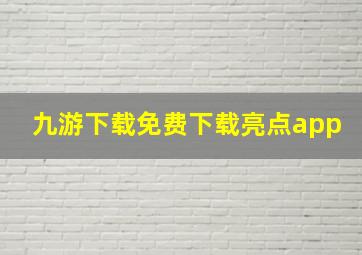 九游下载免费下载亮点app